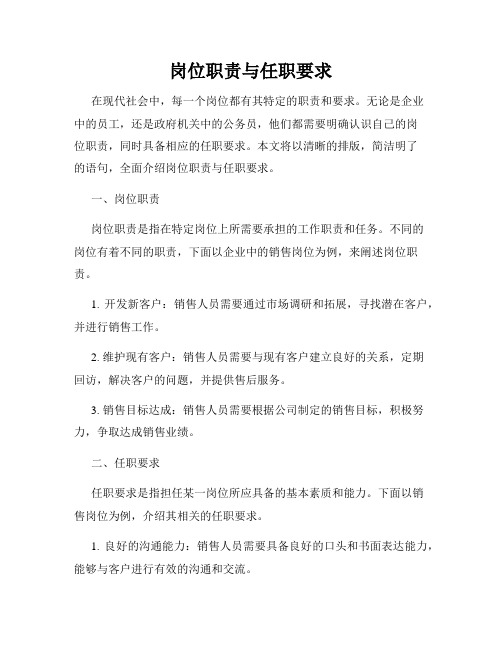 岗位职责与任职要求

在现代社会中，每一个岗位都有其特定的职责和要求。无论是企业中的员工，还是政府机关中的公务员，他们都需要明确认识自己的岗位职责，同时具备相应的任职要求。本文将以清晰的排版，简洁明了的语句，全面介绍岗位职责与任职要求。

一、岗位职责

岗位职责是指在特定岗位上所需要承担的工作职责和任务。不同的岗位有着不同的职责，下面以企业中的销售岗位为例，来阐述岗位职责。

1. 开发新客户：销售人员需要通过市场调研和拓展，寻找潜在客户，并进行销售工作。

2. 维护现有客户：销售人员需要与现有客户建立良好的关系，定期回访，解决客户的问题，并提供售后服务。

3. 销售目标达成：销售人员需要根据公司制定的销售目标，积极努力，争取达成销售业绩。

二、任职要求

任职要求是指担任某一岗位所应具备的基本素质和能力。下面以销售岗位为例，介绍其相关的任职要求。

1. 良好的沟通能力：销售人员需要具备良好的口头和书面表达能力，能够与客户进行有效的沟通和交流。